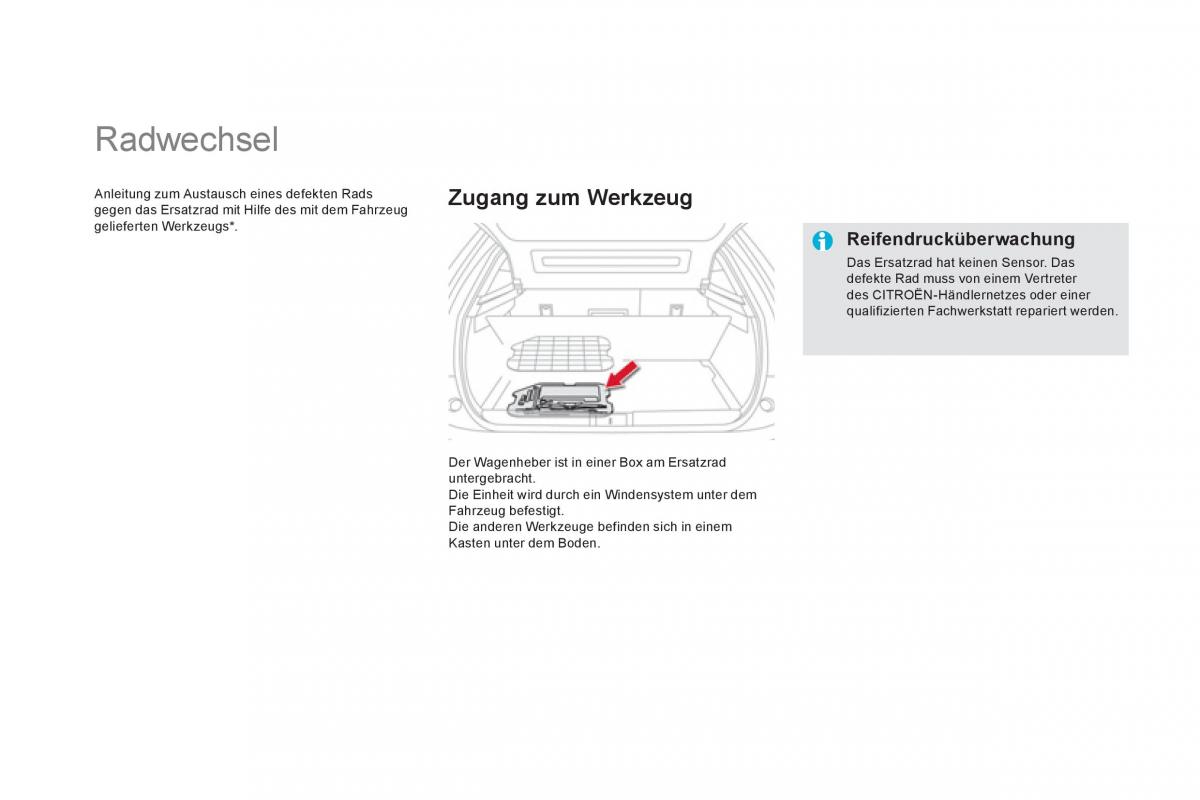 Radwechsel

Anleitung zum Austausch eines defekten Rads gegen das Ersatzrad mit Hilfe des mit dem Fahrzeug gelieferten Werkzeugs*.

Zugang zum Werkzeug

Der Wagenheber ist in einer Box am Ersatzrad untergebracht.
Die Einheit wird durch ein Windensystem unter dem Fahrzeug befestigt.
Die anderen Werkzeuge befinden sich in einem Kasten unter dem Boden.

Reifendrucküberwachung
Das Ersatzrad hat keinen Sensor. Das defekte Rad muss von einem Vertreter des CITROËN-Händlernetzes oder einer qualifizierten Fachwerkstatt repariert werden.